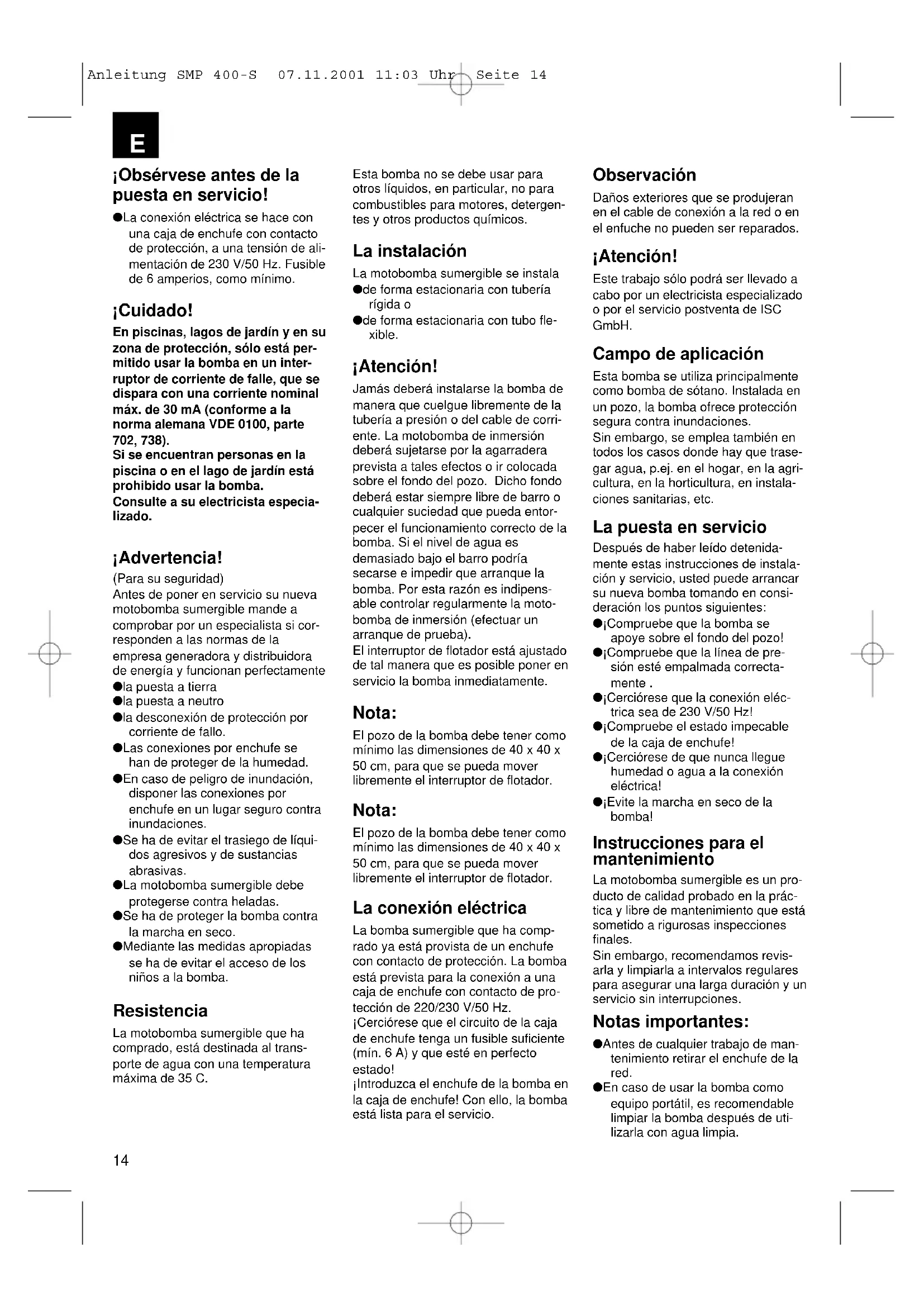 Anleitung SMP 400-S 07.11.2001 11:03 Uhr Seite 14

E

¡Obsérvese antes de la puesta en servicio!

●La conexión eléctrica se hace con una caja de enchufe con contacto de protección, a una tensión de alimentación de 230 V/50 Hz. Fusible de 6 amperios, como mínimo.

¡Cuidado!

En piscinas, lagos de jardín y en su zona de protección, sólo está permitido usar la bomba en un interruptor de corriente de falle, que se dispara con una corriente nominal máx. de 30 mA (conforme a la norma alemana VDE 0100, parte 702, 738).
Si se encuentran personas en la piscina o en el lago de jardín está prohibido usar la bomba.
Consulte a su electricista especializado.

¡Advertencia!

(Para su seguridad)
Antes de poner en servicio su nueva motobomba sumergible mande a comprobar por un especialista si corresponden a las normas de la empresa generadora y distribuidora de energía y funcionan perfectamente
●la puesta a tierra
●la puesta a neutro
●la desconexión de protección por corriente de fallo.
●Las conexiones por enchufe se han de proteger de la humedad.
●En caso de peligro de inundación, disponer las conexiones por enchufe en un lugar seguro contra inundaciones.
●Se ha de evitar el trasiego de líquidos agresivos y de sustancias abrasivas.
●La motobomba sumergible debe protegerse contra heladas.
●Se ha de proteger la bomba contra la marcha en seco.
●Mediante las medidas apropiadas se ha de evitar el acceso de los niños a la bomba.

Resistencia

La motobomba sumergible que ha comprado, está destinada al transporte de agua con una temperatura máxima de 35 C.

Esta bomba no se debe usar para otros líquidos, en particular, no para combustibles para motores, detergentes y otros productos químicos.

La instalación

La motobomba sumergible se instala
●de forma estacionaria con tubería rígida o
●de forma estacionaria con tubo flexible.

¡Atención!

Jamás deberá instalarse la bomba de manera que cuelgue libremente de la tubería a presión o del cable de corriente. La motobomba de inmersión deberá sujetarse por la agarradera prevista a tales efectos o ir colocada sobre el fondo del pozo. Dicho fondo deberá estar siempre libre de barro o cualquier suciedad que pueda entorpecer el funcionamiento correcto de la bomba. Si el nivel de agua es demasiado bajo el barro podría secarse e impedir que arranque la bomba. Por esta razón es indipensable controlar regularmente la motobomba de inmersión (efectuar un arranque de prueba).
El interruptor de flotador está ajustado de tal manera que es posible poner en servicio la bomba inmediatamente.

Nota:

El pozo de la bomba debe tener como mínimo las dimensiones de 40 x 40 x 50 cm, para que se pueda mover libremente el interruptor de flotador.

Nota:

El pozo de la bomba debe tener como mínimo las dimensiones de 40 x 40 x 50 cm, para que se pueda mover libremente el interruptor de flotador.

La conexión eléctrica

La bomba sumergible que ha comprado ya está provista de un enchufe con contacto de protección. La bomba está prevista para la conexión a una caja de enchufe con contacto de protección de 220/230 V/50 Hz.
¡Cerciórese que el circuito de la caja de enchufe tenga un fusible suficiente (mín. 6 A) y que esté en perfecto estado!
¡Introduzca el enchufe de la bomba en la caja de enchufe! Con ello, la bomba está lista para el servicio.

Observación

Daños exteriores que se produjeran en el cable de conexión a la red o en el enfuche no pueden ser reparados.

¡Atención!

Este trabajo sólo podrá ser llevado a cabo por un electricista especializado o por el servicio postventa de ISC GmbH.

Campo de aplicación

Esta bomba se utiliza principalmente como bomba de sótano. Instalada en un pozo, la bomba ofrece protección segura contra inundaciones.
Sin embargo, se emplea también en todos los casos donde hay que trasegar agua, p.ej. en el hogar, en la agricultura, en la horticultura, en instalaciones sanitarias, etc.

La puesta en servicio

Después de haber leído detenidamente estas instrucciones de instalación y servicio, usted puede arrancar su nueva bomba tomando en consideración los puntos siguientes:
●¡Compruebe que la bomba se apoye sobre el fondo del pozo!
●¡Compruebe que la línea de presión esté empalmada correctamente .
●¡Cerciórese que la conexión eléctrica sea de 230 V/50 Hz!
●¡Compruebe el estado impecable de la caja de enchufe!
●¡Cerciórese de que nunca llegue humedad o agua a la conexión eléctrica!
●¡Evite la marcha en seco de la bomba!

Instrucciones para el mantenimiento

La motobomba sumergible es un producto de calidad probado en la práctica y libre de mantenimiento que está sometido a rigurosas inspecciones finales.
Sin embargo, recomendamos revisarla y limpiarla a intervalos regulares para asegurar una larga duración y un servicio sin interrupciones.

Notas importantes:

●Antes de cualquier trabajo de mantenimiento retirar el enchufe de la red.
●En caso de usar la bomba como equipo portátil, es recomendable limpiar la bomba después de utilizarla con agua limpia.

14